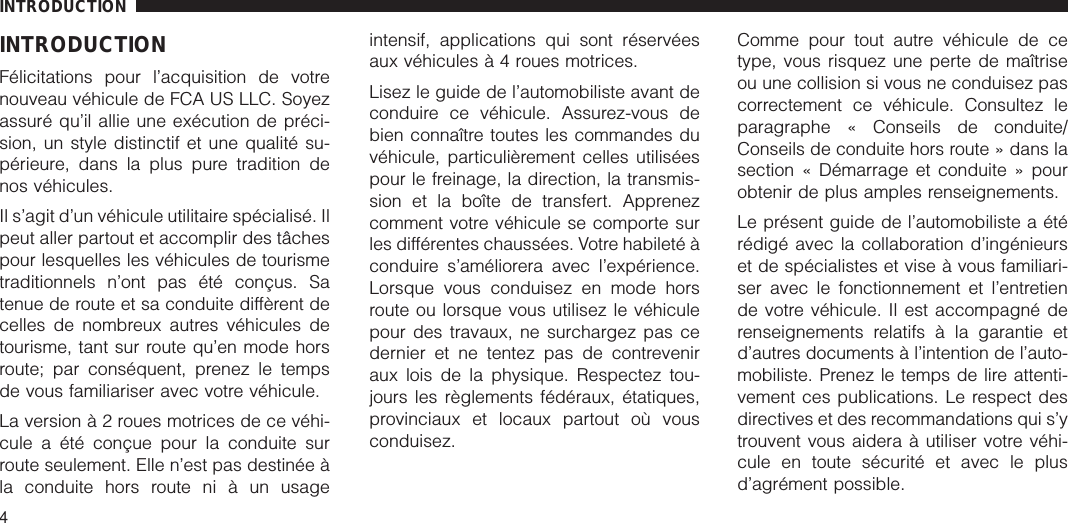 INTRODUCTION

INTRODUCTION

Félicitations pour l’acquisition de votre nouveau véhicule de FCA US LLC. Soyez assuré qu’il allie une exécution de précision, un style distinctif et une qualité supérieure, dans la plus pure tradition de nos véhicules.

Il s’agit d’un véhicule utilitaire spécialisé. Il peut aller partout et accomplir des tâches pour lesquelles les véhicules de tourisme traditionnels n’ont pas été conçus. Sa tenue de route et sa conduite diffèrent de celles de nombreux autres véhicules de tourisme, tant sur route qu’en mode hors route; par conséquent, prenez le temps de vous familiariser avec votre véhicule.

La version à 2 roues motrices de ce véhicule a été conçue pour la conduite sur route seulement. Elle n’est pas destinée à la conduite hors route ni à un usage intensif, applications qui sont réservées aux véhicules à 4 roues motrices.

Lisez le guide de l’automobiliste avant de conduire ce véhicule. Assurez-vous de bien connaître toutes les commandes du véhicule, particulièrement celles utilisées pour le freinage, la direction, la transmission et la boîte de transfert. Apprenez comment votre véhicule se comporte sur les différentes chaussées. Votre habileté à conduire s’améliorera avec l’expérience. Lorsque vous conduisez en mode hors route ou lorsque vous utilisez le véhicule pour des travaux, ne surchargez pas ce dernier et ne tentez pas de contrevenir aux lois de la physique. Respectez toujours les règlements fédéraux, étatiques, provinciaux et locaux partout où vous conduisez.

Comme pour tout autre véhicule de ce type, vous risquez une perte de maîtrise ou une collision si vous ne conduisez pas correctement ce véhicule. Consultez le paragraphe « Conseils de conduite/ Conseils de conduite hors route » dans la section « Démarrage et conduite » pour obtenir de plus amples renseignements.

Le présent guide de l’automobiliste a été rédigé avec la collaboration d’ingénieurs et de spécialistes et vise à vous familiariser avec le fonctionnement et l’entretien de votre véhicule. Il est accompagné de renseignements relatifs à la garantie et d’autres documents à l’intention de l’automobiliste. Prenez le temps de lire attentivement ces publications. Le respect des directives et des recommandations qui s’y trouvent vous aidera à utiliser votre véhicule en toute sécurité et avec le plus d’agrément possible.

4